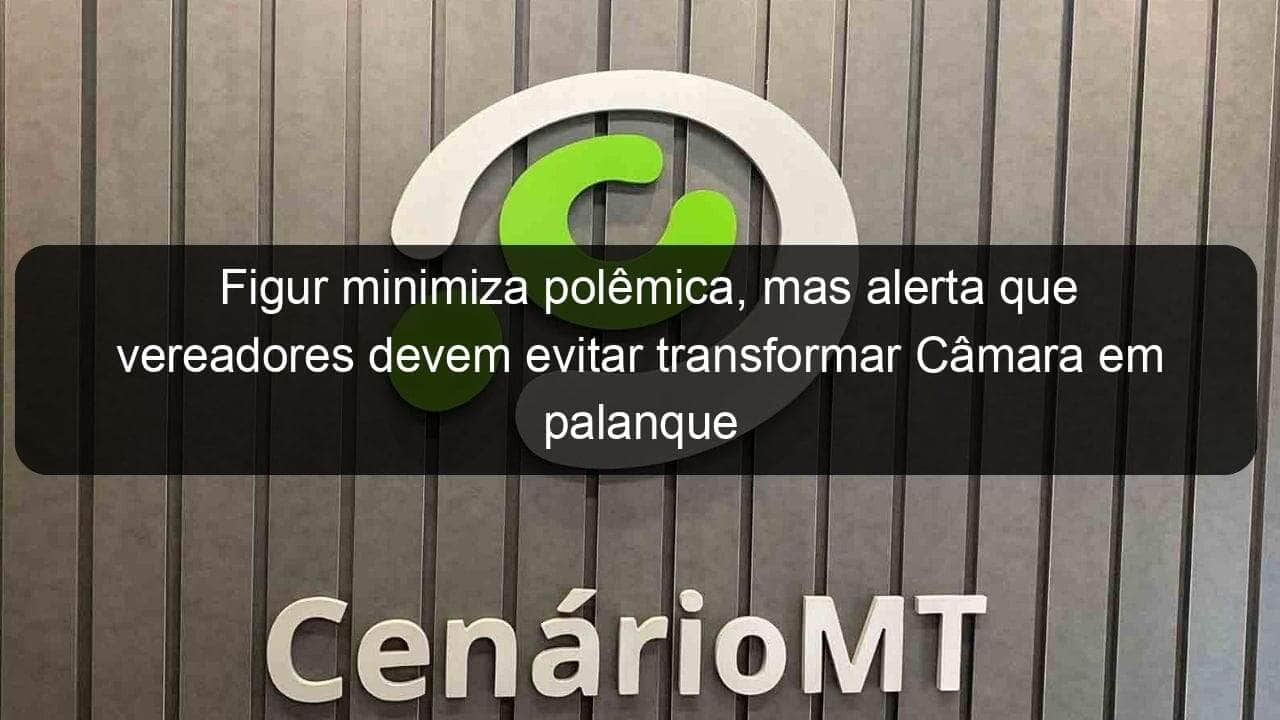 Figur minimiza polêmica, mas alerta que vereadores devem evitar transformar Câmara em palanque

CenárioMT